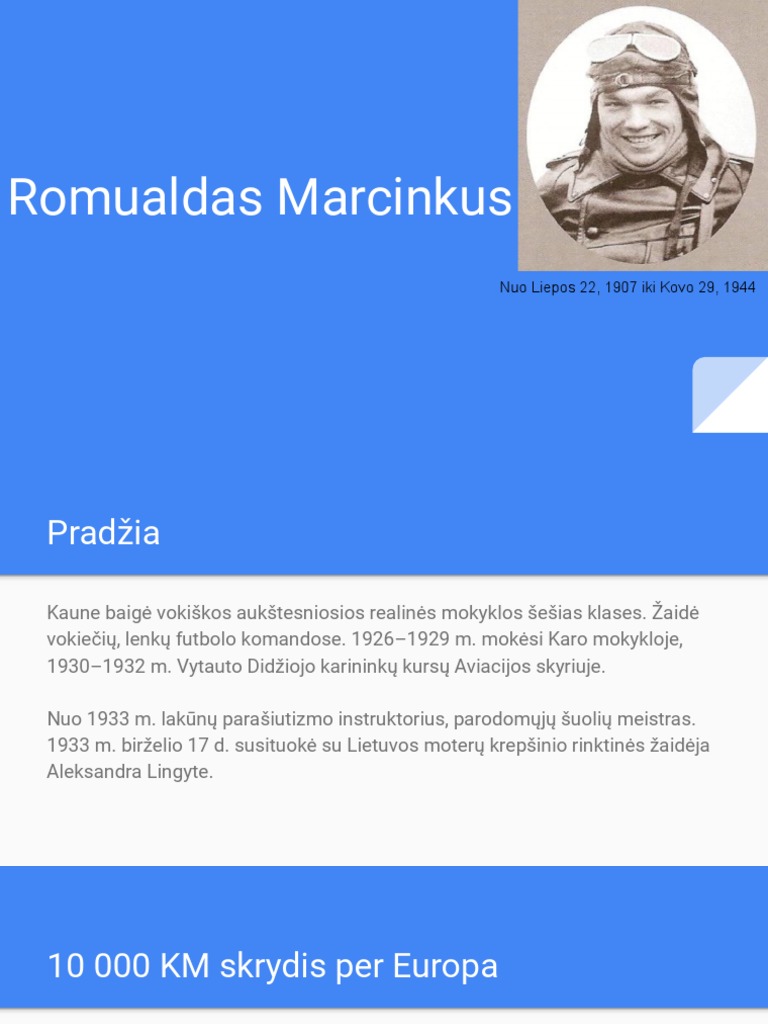 Romualdas Marcinkus

Nuo Liepos 22, 1907 iki Kovo 29, 1944

Pradžia

Kaune baigė vokiškos aukštesniosios realinės mokyklos šešias klases. Žaidė vokiečių, lenkų futbolo komandose. 1926–1929 m. mokėsi Karo mokykloje, 1930–1932 m. Vytauto Didžiojo karininkų kursų Aviacijos skyriuje.

Nuo 1933 m. lakūnų parašiutizmo instruktorius, parodomųjų šuolių meistras. 1933 m. birželio 17 d. susituokė su Lietuvos moterų krepšinio rinktinės žaidėja Aleksandra Lingyte.

10 000 KM skrydis per Europa